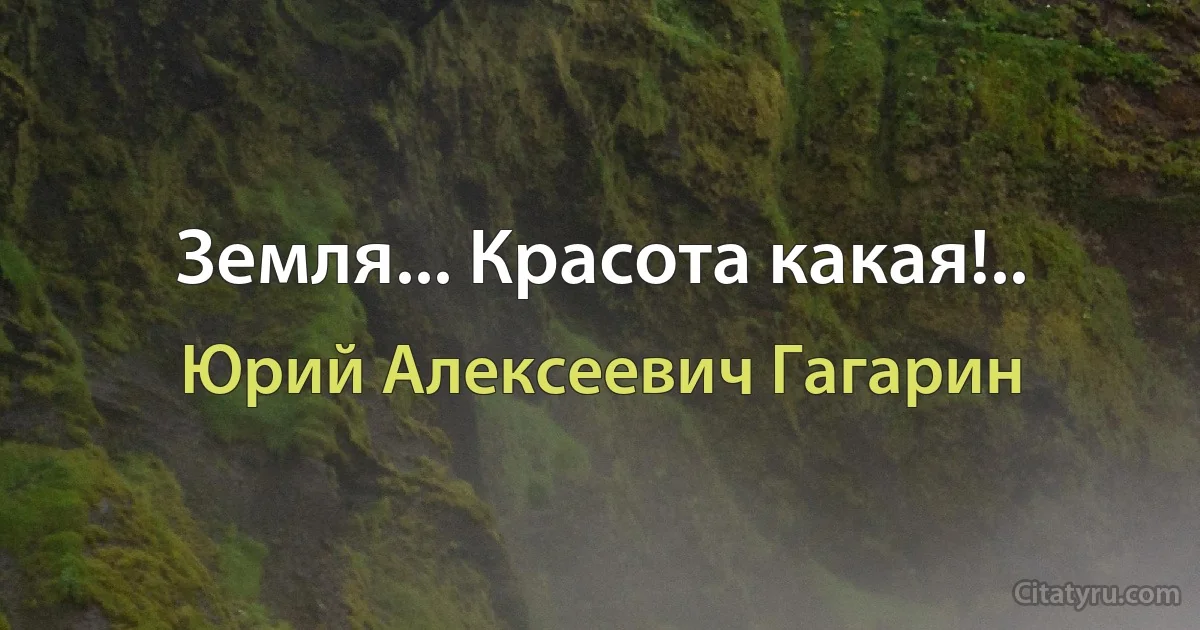 Земля... Красота какая!..

Юрий Алексеевич Гагарин

Citatyru.com